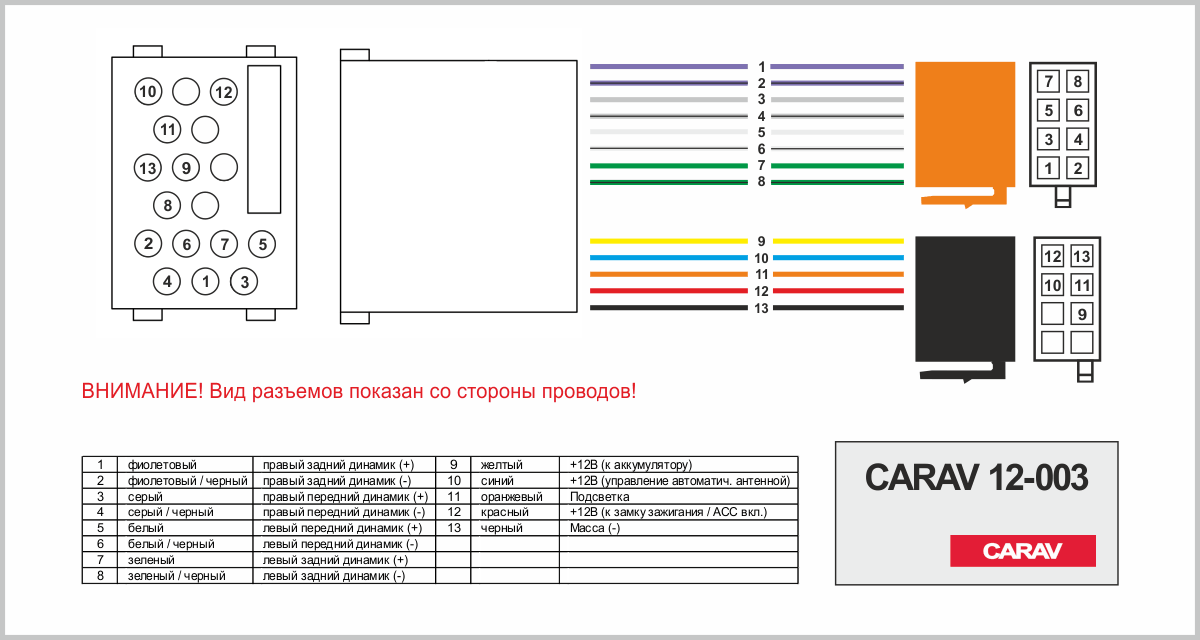 10 12
11
13 9
8
2 6 7 5
4 1 3

1
2
3
4
5
6
7
8

7 8
5 6
3 4
1 2

9
10
11
12
13

12 13
10 11
9

ВНИМАНИЕ! Вид разъемов показан со стороны проводов!

| 1 | фиолетовый | правый задний динамик (+) | 9 | желтый | +12В (к аккумулятору) |
|---|---|---|---|---|---|
| 2 | фиолетовый / черный | правый задний динамик (-) | 10 | синий | +12В (управление автоматич. антенной) |
| 3 | серый | правый передний динамик (+) | 11 | оранжевый | Подсветка |
| 4 | серый / черный | правый передний динамик (-) | 12 | красный | +12В (к замку зажигания / АСС вкл.) |
| 5 | белый | левый передний динамик (+) | 13 | черный | Масса (-) |
| 6 | белый / черный | левый передний динамик (-) | | | |
| 7 | зеленый | левый задний динамик (+) | | | |
| 8 | зеленый / черный | левый задний динамик (-) | | | |

CARAV 12-003

CARAV